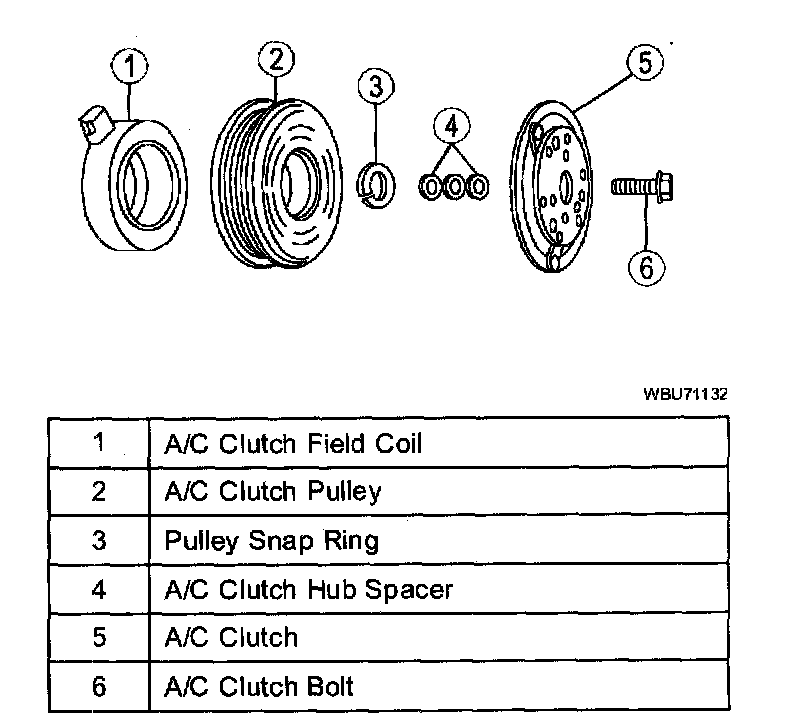 1
2
3
4
5
6

WBU71132

| 1 | A/C Clutch Field Coil |
|---|---|
| 2 | A/C Clutch Pulley |
| 3 | Pulley Snap Ring |
| 4 | A/C Clutch Hub Spacer |
| 5 | A/C Clutch |
| 6 | A/C Clutch Bolt |